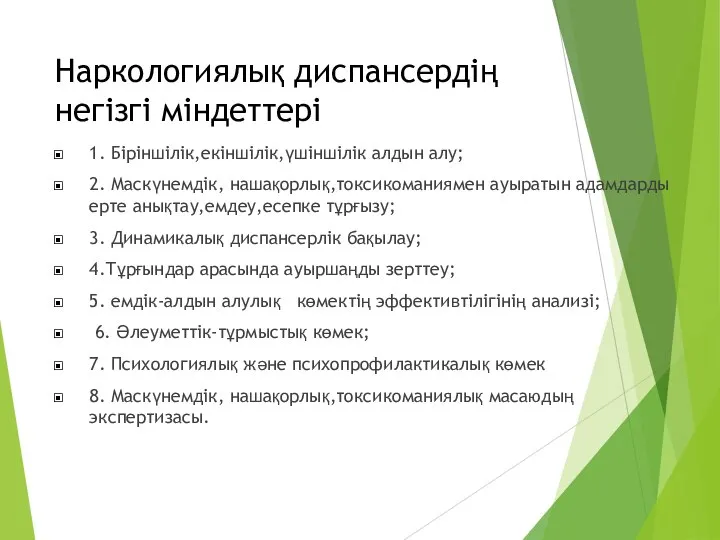 Наркологиялық диспансердің негізгі міндеттері

1. Біріншілік,екіншілік,үшіншілік алдын алу;

2. Маскүнемдік, нашақорлық,токсикоманиямен ауыратын адамдарды ерте анықтау,емдеу,есепке тұрғызу;

3. Динамикалық диспансерлік бақылау;

4.Тұрғындар арасында ауыршаңды зерттеу;

5. емдік-алдын алулық көмектің эффективтілігінің анализі;

6. Әлеуметтік-тұрмыстық көмек;

7. Психологиялық және психопрофилактикалық көмек

8. Маскүнемдік, нашақорлық,токсикоманиялық масаюдың экспертизасы.